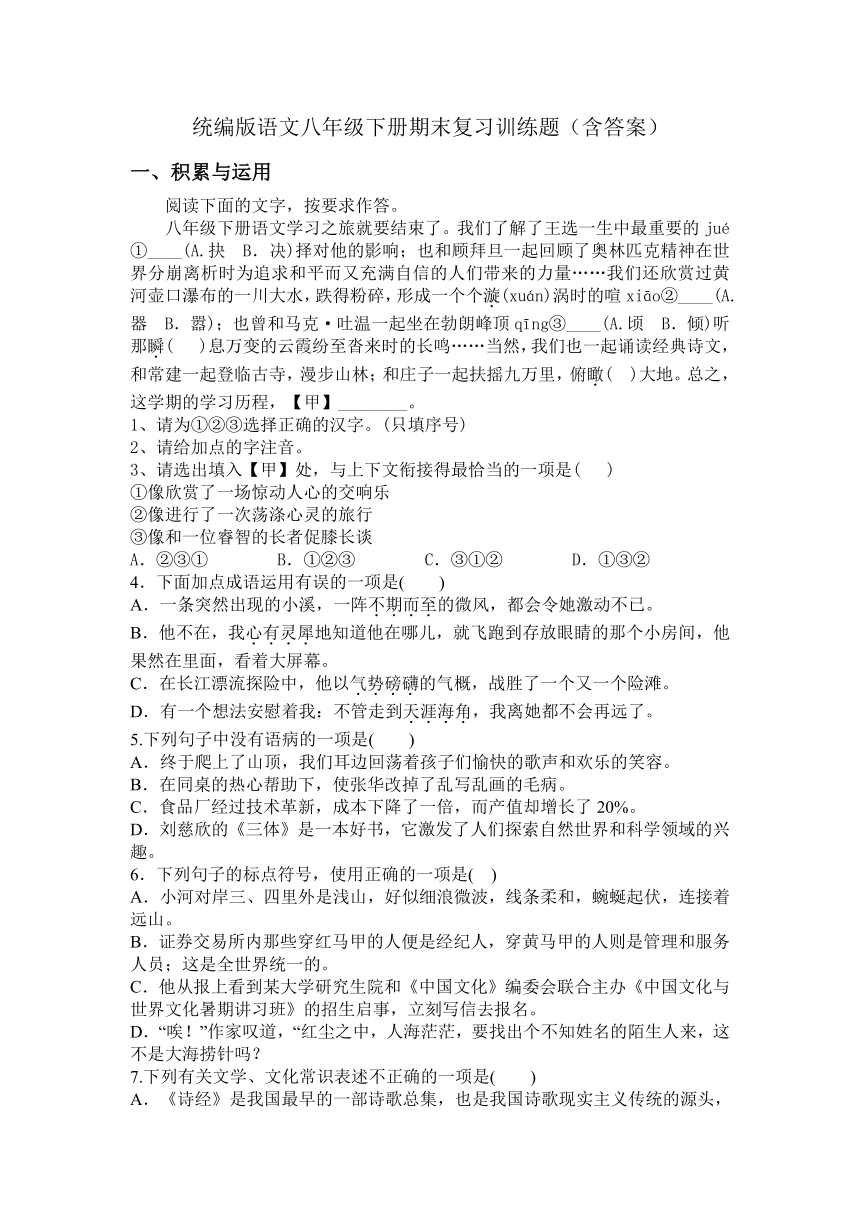 统编版语文八年级下册期末复习训练题（含答案）

一、积累与运用

阅读下面的文字，按要求作答。

八年级下册语文学习之旅就要结束了。我们了解了王选一生中最重要的 jué①____(A.抉 B.决)择对他的影响；也和顾拜旦一起回顾了奥林匹克精神在世界分崩离析时为追求和平而又充满自信的人们带来的力量……我们还欣赏过黄河壶口瀑布的一川大水，跌得粉碎，形成一个个漩(xuán)涡时的喧 xiāo②____(A.器 B.嚣)；也曾和马克·吐温一起坐在勃朗峰顶 qīng③____(A.顷 B.倾)听那瞬(　)息万变的云霞纷至沓来时的长鸣……当然，我们也一起诵读经典诗文，和常建一起登临古寺，漫步山林；和庄子一起扶摇九万里，俯瞰(　)大地。总之，这学期的学习历程，【甲】________。

1、请为①②③选择正确的汉字。(只填序号)
2、请给加点的字注音。
3、请选出填入【甲】处，与上下文衔接得最恰当的一项是(　)
①像欣赏了一场惊动人心的交响乐
②像进行了一次荡涤心灵的旅行
③像和一位睿智的长者促膝长谈
A．②③①　　B．①②③　　C．③①②　　D．①③②

4．下面加点成语运用有误的一项是(　　)
A．一条突然出现的小溪，一阵不期而至的微风，都会令她激动不已。
B．他不在，我心有灵犀地知道他在哪儿，就飞跑到存放眼睛的那个小房间，他果然在里面，看着大屏幕。
C．在长江漂流探险中，他以气势磅礴的气概，战胜了一个又一个险滩。
D．有一个想法安慰着我：不管走到天涯海角，我离她都不会再远了。

5.下列句子中没有语病的一项是(　　)
A．终于爬上了山顶，我们耳边回荡着孩子们愉快的歌声和欢乐的笑容。
B．在同桌的热心帮助下，使张华改掉了乱写乱画的毛病。
C．食品厂经过技术革新，成本下降了一倍，而产值却增长了 20%。
D．刘慈欣的《三体》是一本好书，它激发了人们探索自然世界和科学领域的兴趣。

6．下列句子的标点符号，使用正确的一项是(　)
A．小河对岸三、四里外是浅山，好似细浪微波，线条柔和，蜿蜒起伏，连接着远山。
B．证券交易所内那些穿红马甲的人便是经纪人，穿黄马甲的人则是管理和服务人员；这是全世界统一的。
C．他从报上看到某大学研究生院和《中国文化》编委会联合主办《中国文化与世界文化暑期讲习班》的招生启事，立刻写信去报名。
D．“唉！”作家叹道，“红尘之中，人海茫茫，要找出个不知姓名的陌生人来，这不是大海捞针吗？

7.下列有关文学、文化常识表述不正确的一项是(　　)
A．《诗经》是我国最早的一部诗歌总集，也是我国诗歌现实主义传统的源头，